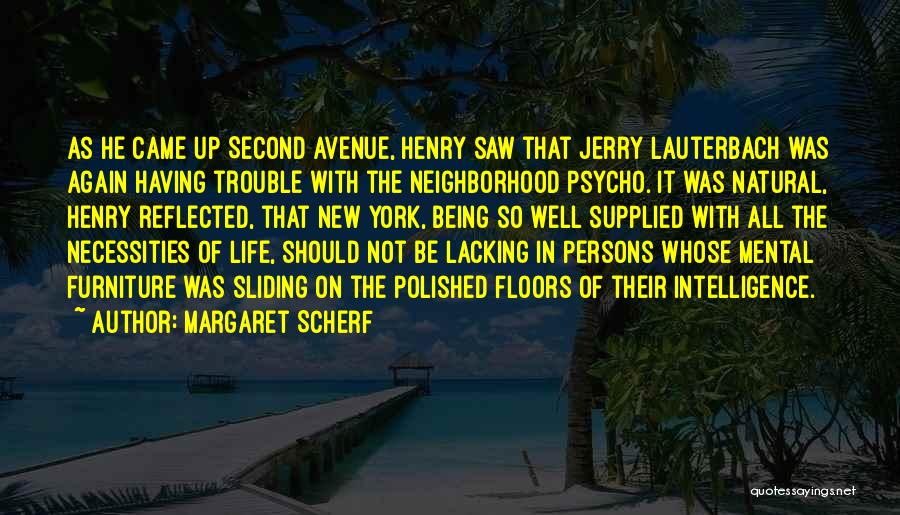 AS HE CAME UP SECOND AVENUE, HENRY SAW THAT JERRY LAUTERBACH WAS AGAIN HAVING TROUBLE WITH THE NEIGHBORHOOD PSYCHO. IT WAS NATURAL, HENRY REFLECTED, THAT NEW YORK, BEING SO WELL SUPPLIED WITH ALL THE NECESSITIES OF LIFE, SHOULD NOT BE LACKING IN PERSONS WHOSE MENTAL FURNITURE WAS SLIDING ON THE POLISHED FLOORS OF THEIR INTELLIGENCE.
~ AUTHOR: MARGARET SCHERF

quotessayings.net